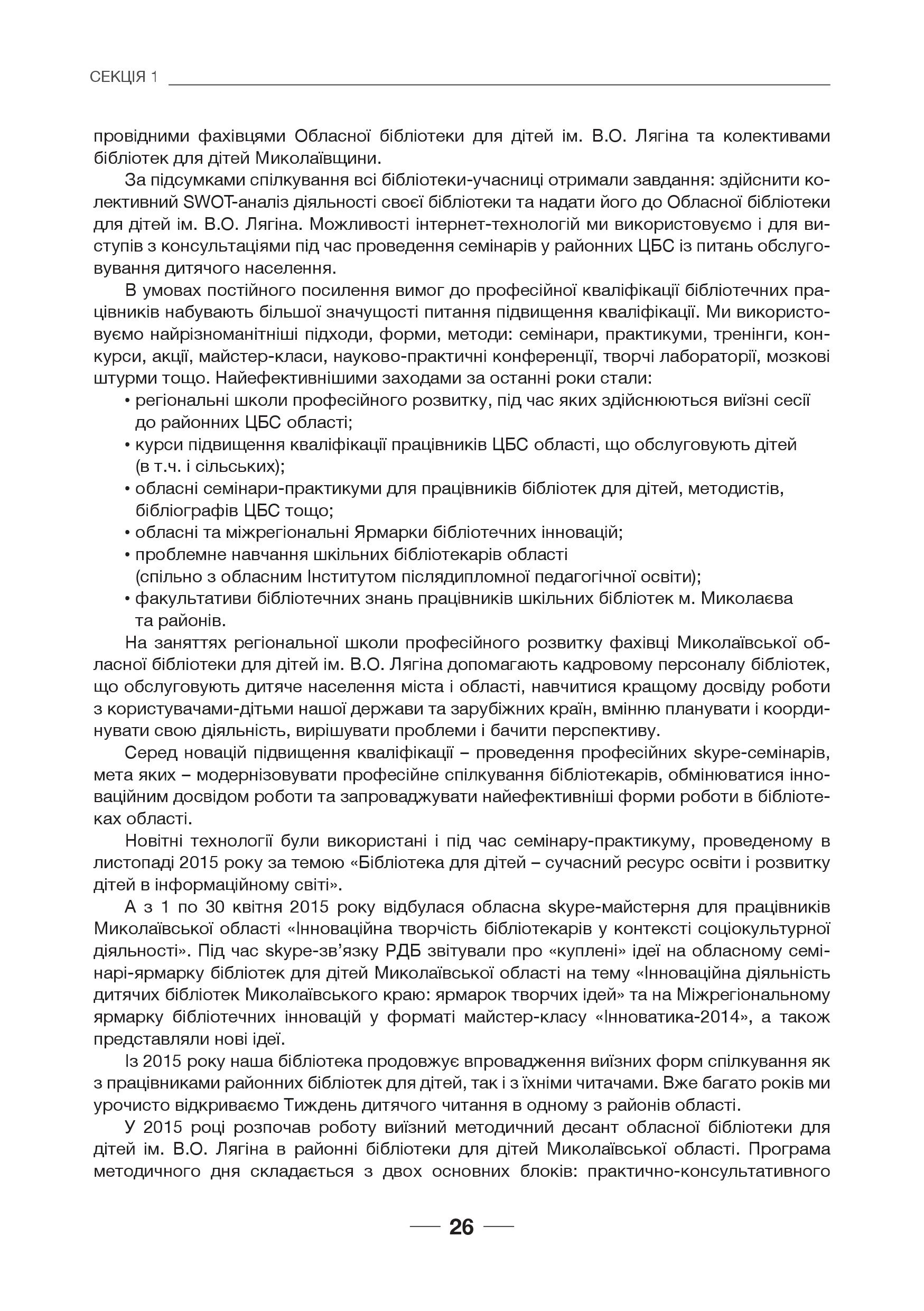 СЕКЦІЯ 1

провідними фахівцями Обласної бібліотеки для дітей ім. В.О. Лягіна та колективами бібліотек для дітей Миколаївщини.

За підсумками спілкування всі бібліотеки-учасниці отримали завдання: здійснити колективний SWOT-аналіз діяльності своєї бібліотеки та надати його до Обласної бібліотеки для дітей ім. В.О. Лягіна. Можливості інтернет-технологій ми використовуємо і для виступів з консультаціями під час проведення семінарів у районних ЦБС із питань обслуговування дитячого населення.

В умовах постійного посилення вимог до професійної кваліфікації бібліотечних працівників набувають більшої значущості питання підвищення кваліфікації. Ми використовуємо найрізноманітніші підходи, форми, методи: семінари, практикуми, тренінги, конкурси, акції, майстер-класи, науково-практичні конференції, творчі лабораторії, мозкові штурми тощо. Найефективнішими заходами за останні роки стали:
• регіональні школи професійного розвитку, під час яких здійснюються виїзні сесії до районних ЦБС області;
• курси підвищення кваліфікації працівників ЦБС області, що обслуговують дітей (в т.ч. і сільських);
• обласні семінари-практикуми для працівників бібліотек для дітей, методистів, бібліографів ЦБС тощо;
• обласні та міжрегіональні Ярмарки бібліотечних інновацій;
• проблемне навчання шкільних бібліотекарів області (спільно з обласним Інститутом післядипломної педагогічної освіти);
• факультативи бібліотечних знань працівників шкільних бібліотек м. Миколаєва та районів.

На заняттях регіональної школи професійного розвитку фахівці Миколаївської обласної бібліотеки для дітей ім. В.О. Лягіна допомагають кадровому персоналу бібліотек, що обслуговують дитяче населення міста і області, навчитися кращому досвіду роботи з користувачами-дітьми нашої держави та зарубіжних країн, вмінню планувати і координувати свою діяльність, вирішувати проблеми і бачити перспективу.

Серед новацій підвищення кваліфікації – проведення професійних skype-семінарів, мета яких – модернізовувати професійне спілкування бібліотекарів, обмінюватися інноваційним досвідом роботи та запроваджувати найефективніші форми роботи в бібліотеках області.

Новітні технології були використані і під час семінару-практикуму, проведеному в листопаді 2015 року за темою «Бібліотека для дітей – сучасний ресурс освіти і розвитку дітей в інформаційному світі».

А з 1 по 30 квітня 2015 року відбулася обласна skype-майстерня для працівників Миколаївської області «Інноваційна творчість бібліотекарів у контексті соціокультурної діяльності». Під час skype-зв’язку РДБ звітували про «куплені» ідеї на обласному семінарі-ярмарку бібліотек для дітей Миколаївської області на тему «Інноваційна діяльність дитячих бібліотек Миколаївського краю: ярмарок творчих ідей» та на Міжрегіональному ярмарку бібліотечних інновацій у форматі майстер-класу «Інноватика-2014», а також представляли нові ідеї.

Із 2015 року наша бібліотека продовжує впровадження виїзних форм спілкування як з працівниками районних бібліотек для дітей, так і з їхніми читачами. Вже багато років ми урочисто відкриваємо Тиждень дитячого читання в одному з районів області.

У 2015 році розпочав роботу виїзний методичний десант обласної бібліотеки для дітей ім. В.О. Лягіна в районні бібліотеки для дітей Миколаївської області. Програма методичного дня складається з двох основних блоків: практично-консультативного

26